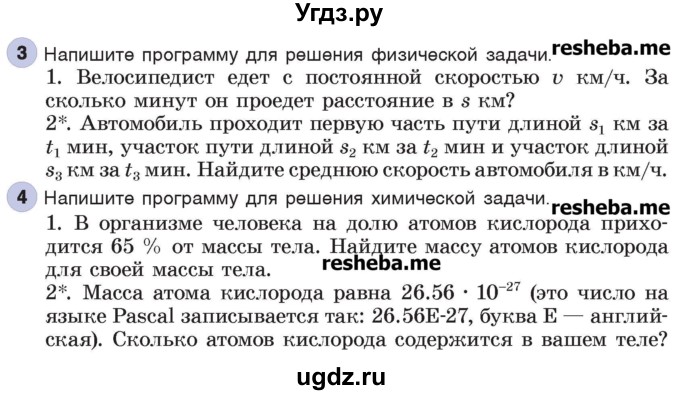 Угдз.ру

3 Напишите программу для решения физической задачи. resheba.me
1. Велосипедист едет с постоянной скоростью $v$ км/ч. За сколько минут он проедет расстояние в $s$ км?
2*. Автомобиль проходит первую часть пути длиной $s_1$ км за $t_1$ мин, участок пути длиной $s_2$ км за $t_2$ мин и участок длиной $s_3$ км за $t_3$ мин. Найдите среднюю скорость автомобиля в км/ч.

4 Напишите программу для решения химической задачи. resheba.me
1. В организме человека на долю атомов кислорода приходится 65 % от массы тела. Найдите массу атомов кислорода для своей массы тела. resheba.me
2*. Масса атома кислорода равна $26.56 \cdot 10^{-27}$ (это число на языке Pascal записывается так: 26.56E-27, буква E — английская). Сколько атомов кислорода содержится в вашем теле?

ugdz.ru